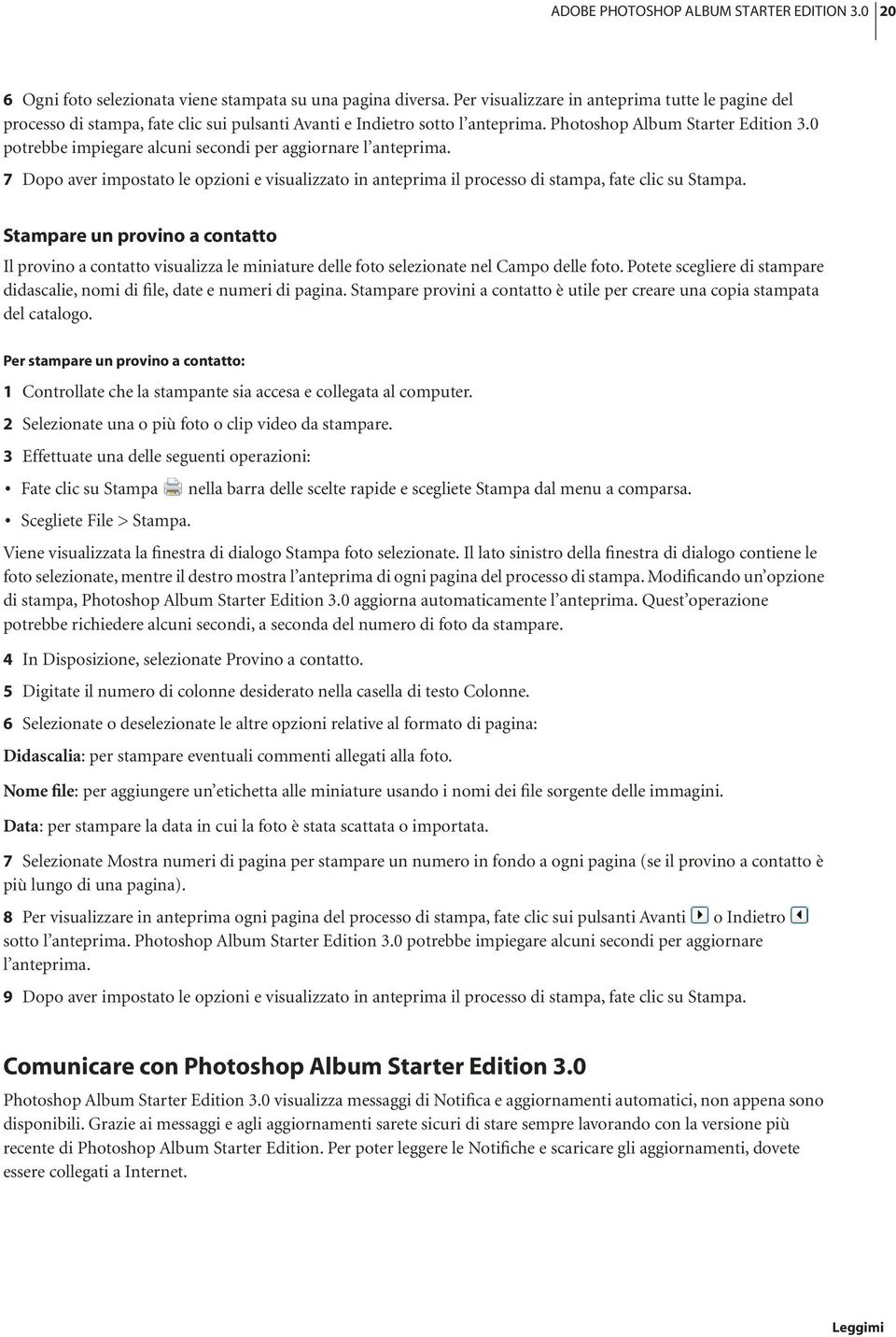 ADOBE PHOTOSHOP ALBUM STARTER EDITION 3.0 20

6 Ogni foto selezionata viene stampata su una pagina diversa. Per visualizzare in anteprima tutte le pagine del processo di stampa, fate clic sui pulsanti Avanti e Indietro sotto l'anteprima. Photoshop Album Starter Edition 3.0 potrebbe impiegare alcuni secondi per aggiornare l'anteprima.

7 Dopo aver impostato le opzioni e visualizzato in anteprima il processo di stampa, fate clic su Stampa.

Stampare un provino a contatto

Il provino a contatto visualizza le miniature delle foto selezionate nel Campo delle foto. Potete scegliere di stampare didascalie, nomi di file, date e numeri di pagina. Stampare provini a contatto è utile per creare una copia stampata del catalogo.

Per stampare un provino a contatto:

1 Controllate che la stampante sia accesa e collegata al computer.

2 Selezionate una o più foto o clip video da stampare.

3 Effettuate una delle seguenti operazioni:

• Fate clic su Stampa nella barra delle scelte rapide e scegliete Stampa dal menu a comparsa.

• Scegliete File > Stampa.

Viene visualizzata la finestra di dialogo Stampa foto selezionate. Il lato sinistro della finestra di dialogo contiene le foto selezionate, mentre il destro mostra l'anteprima di ogni pagina del processo di stampa. Modificando un'opzione di stampa, Photoshop Album Starter Edition 3.0 aggiorna automaticamente l'anteprima. Quest'operazione potrebbe richiedere alcuni secondi, a seconda del numero di foto da stampare.

4 In Disposizione, selezionate Provino a contatto.

5 Digitate il numero di colonne desiderato nella casella di testo Colonne.

6 Selezionate o deselezionate le altre opzioni relative al formato di pagina:

Didascalia: per stampare eventuali commenti allegati alla foto.

Nome file: per aggiungere un'etichetta alle miniature usando i nomi dei file sorgente delle immagini.

Data: per stampare la data in cui la foto è stata scattata o importata.

7 Selezionate Mostra numeri di pagina per stampare un numero in fondo a ogni pagina (se il provino a contatto è più lungo di una pagina).

8 Per visualizzare in anteprima ogni pagina del processo di stampa, fate clic sui pulsanti Avanti o Indietro sotto l'anteprima. Photoshop Album Starter Edition 3.0 potrebbe impiegare alcuni secondi per aggiornare l'anteprima.

9 Dopo aver impostato le opzioni e visualizzato in anteprima il processo di stampa, fate clic su Stampa.

Comunicare con Photoshop Album Starter Edition 3.0

Photoshop Album Starter Edition 3.0 visualizza messaggi di Notifica e aggiornamenti automatici, non appena sono disponibili. Grazie ai messaggi e agli aggiornamenti sarete sicuri di stare sempre lavorando con la versione più recente di Photoshop Album Starter Edition. Per poter leggere le Notifiche e scaricare gli aggiornamenti, dovete essere collegati a Internet.

Leggimi